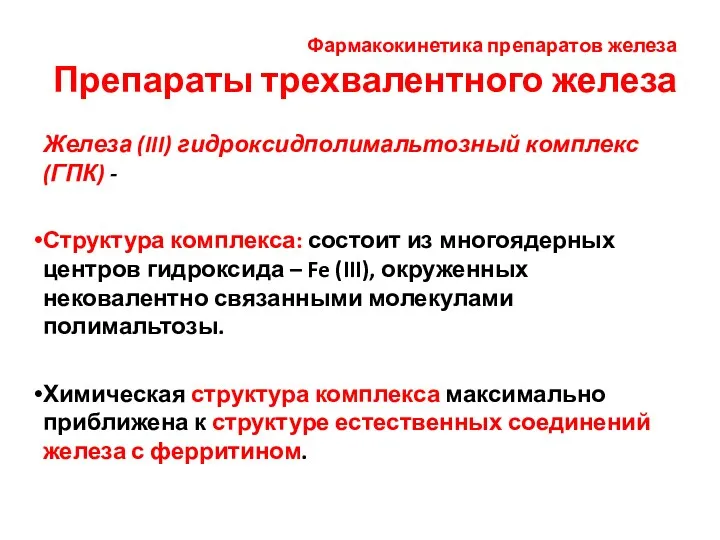 Фармакокинетика препаратов железа
Препараты трехвалентного железа

Железа (III) гидроксидполимальтозный комплекс (ГПК) -

•Структура комплекса: состоит из многоядерных центров гидроксида – Fe (III), окруженных нековалентно связанными молекулами полимальтозы.

•Химическая структура комплекса максимально приближена к структуре естественных соединений железа с ферритином.